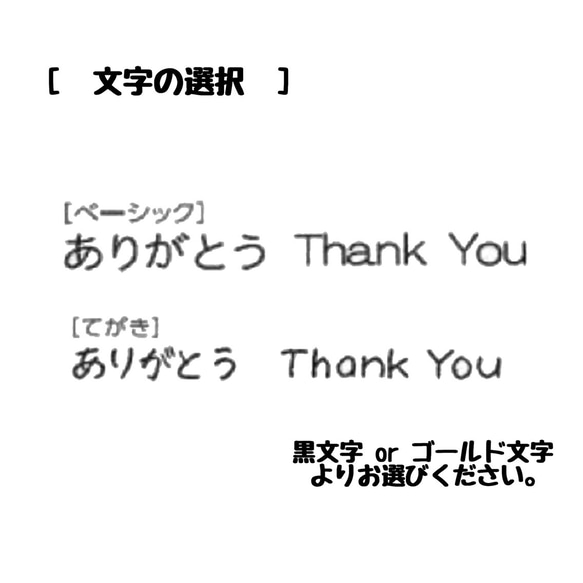 [　文字の選択　]

[ベーシック]
ありがとう Thank You

[てがき]
ありがとう Thank You

黒文字 or ゴールド文字
よりお選びください。